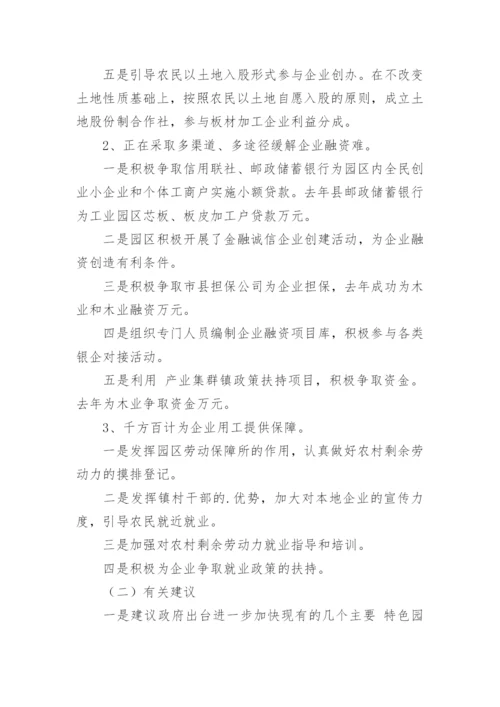 五是引导农民以土地入股形式参与企业创办。在不改变土地性质基础上，按照农民以土地自愿入股的原则，成立土地股份制合作社，参与板材加工企业利益分成。

2、正在采取多渠道、多途径缓解企业融资难。

一是积极争取信用联社、邮政储蓄银行为园区内全民创业小企业和个体工商户实施小额贷款。去年县邮政储蓄银行为工业园区芯板、板皮加工户贷款万元。

二是园区积极开展了金融诚信企业创建活动，为企业融资创造有利条件。

三是积极争取市县担保公司为企业担保，去年成功为木业和木业融资万元。

四是组织专门人员编制企业融资项目库，积极参与各类银企对接活动。

五是利用 产业集群镇政策扶持项目，积极争取资金。去年为木业争取资金万元。

3、千方百计为企业用工提供保障。

一是发挥园区劳动保障所的作用，认真做好农村剩余劳动力的摸排登记。

二是发挥镇村干部的.优势，加大对本地企业的宣传力度，引导农民就近就业。

三是加强对农村剩余劳动力就业指导和培训。

四是积极为企业争取就业政策的扶持。

（二）有关建议

一是建议政府出台进一步加快现有的几个主要 特色园